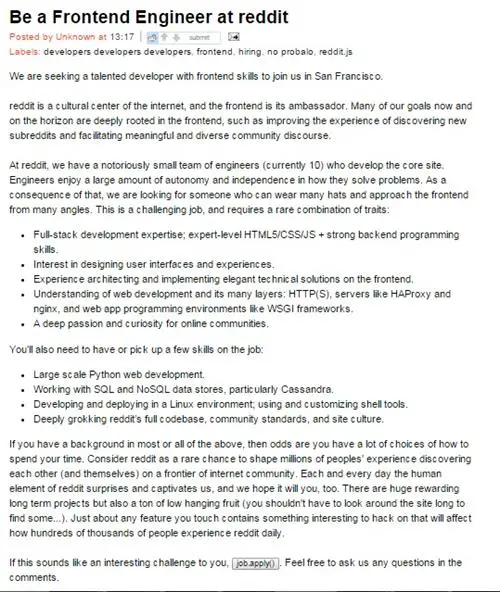 Be a Frontend Engineer at reddit

Posted by Unknown at 13:17 submit

Labels: developers developers developers, frontend, hiring, no probalo, reddit.js

We are seeking a talented developer with frontend skills to join us in San Francisco.

reddit is a cultural center of the internet, and the frontend is its ambassador. Many of our goals now and on the horizon are deeply rooted in the frontend, such as improving the experience of discovering new subreddits and facilitating meaningful and diverse community discourse.

At reddit, we have a notoriously small team of engineers (currently 10) who develop the core site. Engineers enjoy a large amount of autonomy and independence in how they solve problems. As a consequence of that, we are looking for someone who can wear many hats and approach the frontend from many angles. This is a challenging job, and requires a rare combination of traits:

- Full-stack development expertise; expert-level HTML5/CSS/JS + strong backend programming skills.
- Interest in designing user interfaces and experiences.
- Experience architecting and implementing elegant technical solutions on the frontend.
- Understanding of web development and its many layers: HTTP(S), servers like HAProxy and nginx, and web app programming environments like WSGI frameworks.
- A deep passion and curiosity for online communities.

You'll also need to have or pick up a few skills on the job:

- Large scale Python web development.
- Working with SQL and NoSQL data stores, particularly Cassandra.
- Developing and deploying in a Linux environment; using and customizing shell tools.
- Deeply grokking reddit's full codebase, community standards, and site culture.

If you have a background in most or all of the above, then odds are you have a lot of choices of how to spend your time. Consider reddit as a rare chance to shape millions of peoples' experience discovering each other (and themselves) on a frontier of internet community. Each and every day the human element of reddit surprises and captivates us, and we hope it will you, too. There are huge rewarding long term projects but also a ton of low hanging fruit (you shouldn't have to look around the site long to find some...). Just about any feature you touch contains something interesting to hack on that will affect how hundreds of thousands of people experience reddit daily.

If this sounds like an interesting challenge to you, job.apply(). Feel free to ask us any questions in the comments.